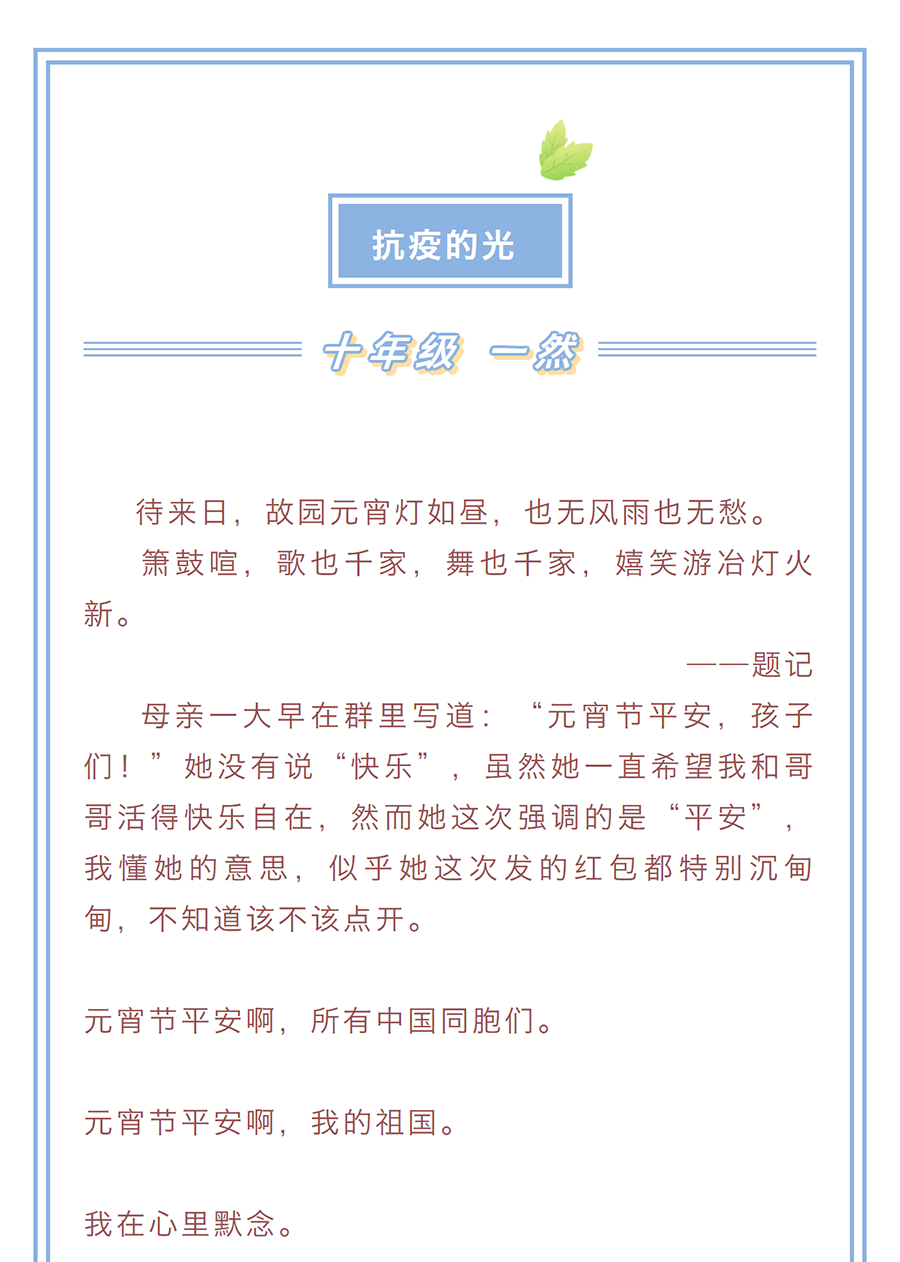 抗疫的光

十年级 一然

待来日，故园元宵灯如昼，也无风雨也无愁。

箫鼓喧，歌也千家，舞也千家，嬉笑游冶灯火新。

——题记

母亲一大早在群里写道：“元宵节平安，孩子们！”她没有说“快乐”，虽然她一直希望我和哥哥活得快乐自在，然而她这次强调的是“平安”，我懂她的意思，似乎她这次发的红包都特别沉甸甸，不知道该不该点开。

元宵节平安啊，所有中国同胞们。

元宵节平安啊，我的祖国。

我在心里默念。